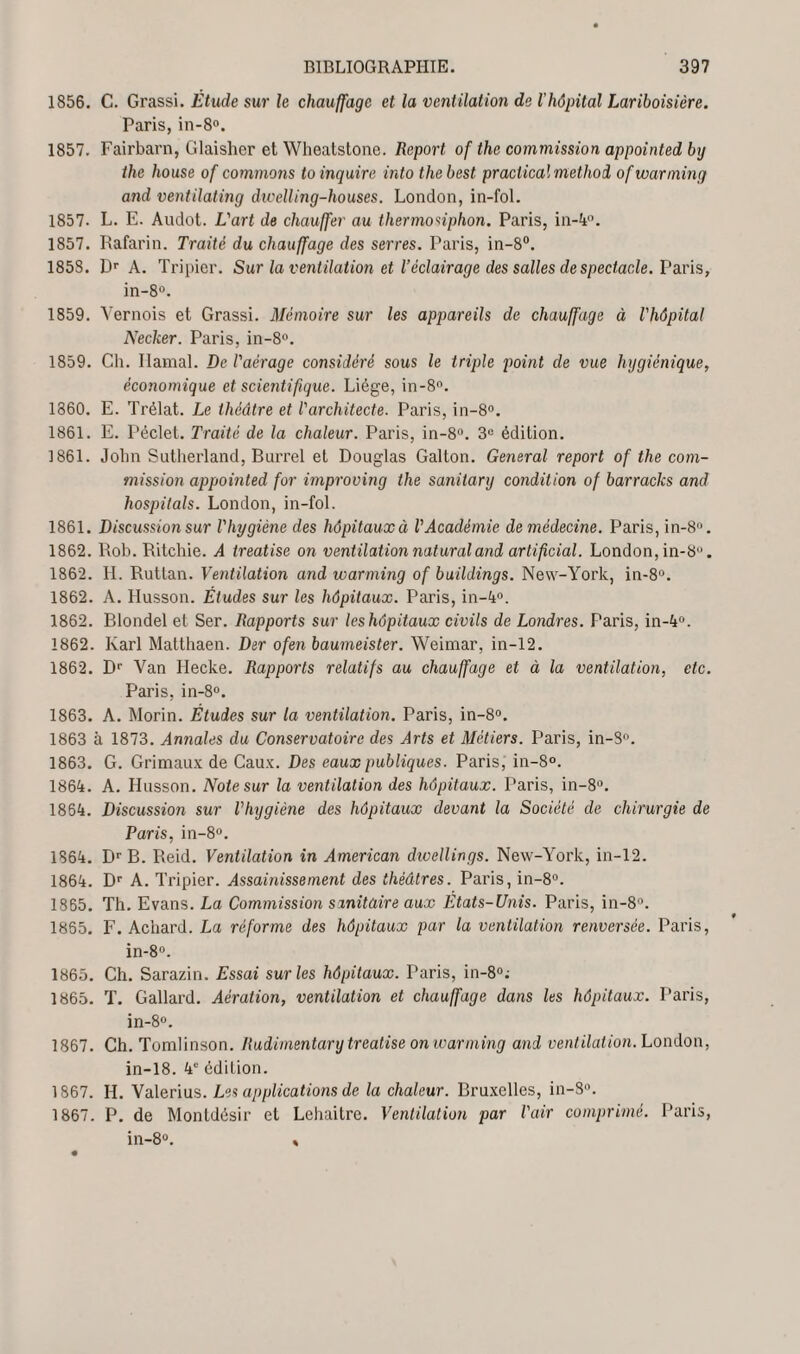 BIBLIOGRAPHIE. 397

1856. C. Grassi. Étude sur le chauffage et la ventilation de l'hôpital Lariboisière. Paris, in-8°.

1857. Fairbarn, Glaisher et Wheatstone. Report of the commission appointed by the house of commons to inquire into the best practical method of warming and ventilating dwelling-houses. London, in-fol.

1857. L. E. Audot. L'art de chauffer au thermosiphon. Paris, in-4°.

1857. Rafarin. Traité du chauffage des serres. Paris, in-8°.

1858. Dr A. Tripier. Sur la ventilation et l'éclairage des salles de spectacle. Paris, in-8°.

1859. Vernois et Grassi. Mémoire sur les appareils de chauffage à l'hôpital Necker. Paris, in-8°.

1859. Ch. Hamal. De l'aérage considéré sous le triple point de vue hygiénique, économique et scientifique. Liége, in-8°.

1860. E. Trélat. Le théâtre et l'architecte. Paris, in-8°.

1861. E. Péclet. Traité de la chaleur. Paris, in-8°. 3e édition.

1861. John Sutherland, Burrel et Douglas Galton. General report of the commission appointed for improving the sanitary condition of barracks and hospitals. London, in-fol.

1861. Discussion sur l'hygiène des hôpitaux à l'Académie de médecine. Paris, in-8°.

1862. Rob. Ritchie. A treatise on ventilation natural and artificial. London, in-8°.

1862. H. Ruttan. Ventilation and warming of buildings. New-York, in-8°.

1862. A. Husson. Études sur les hôpitaux. Paris, in-4°.

1862. Blondel et Ser. Rapports sur les hôpitaux civils de Londres. Paris, in-4°.

1862. Karl Matthaen. Der ofen baumeister. Weimar, in-12.

1862. Dr Van Hecke. Rapports relatifs au chauffage et à la ventilation, etc. Paris, in-8°.

1863. A. Morin. Études sur la ventilation. Paris, in-8°.

1863 à 1873. Annales du Conservatoire des Arts et Métiers. Paris, in-8°.

1863. G. Grimaux de Caux. Des eaux publiques. Paris, in-8°.

1864. A. Husson. Note sur la ventilation des hôpitaux. Paris, in-8°.

1864. Discussion sur l'hygiène des hôpitaux devant la Société de chirurgie de Paris, in-8°.

1864. Dr B. Reid. Ventilation in American dwellings. New-York, in-12.

1864. Dr A. Tripier. Assainissement des théâtres. Paris, in-8°.

1865. Th. Evans. La Commission sanitaire aux États-Unis. Paris, in-8°.

1865. F. Achard. La réforme des hôpitaux par la ventilation renversée. Paris, in-8°.

1865. Ch. Sarazin. Essai sur les hôpitaux. Paris, in-8°.

1865. T. Gallard. Aération, ventilation et chauffage dans les hôpitaux. Paris, in-8°.

1867. Ch. Tomlinson. Rudimentary treatise on warming and ventilation. London, in-18. 4e édition.

1867. H. Valerius. Les applications de la chaleur. Bruxelles, in-8°.

1867. P. de Montdésir et Lehaitre. Ventilation par l'air comprimé. Paris, in-8°.